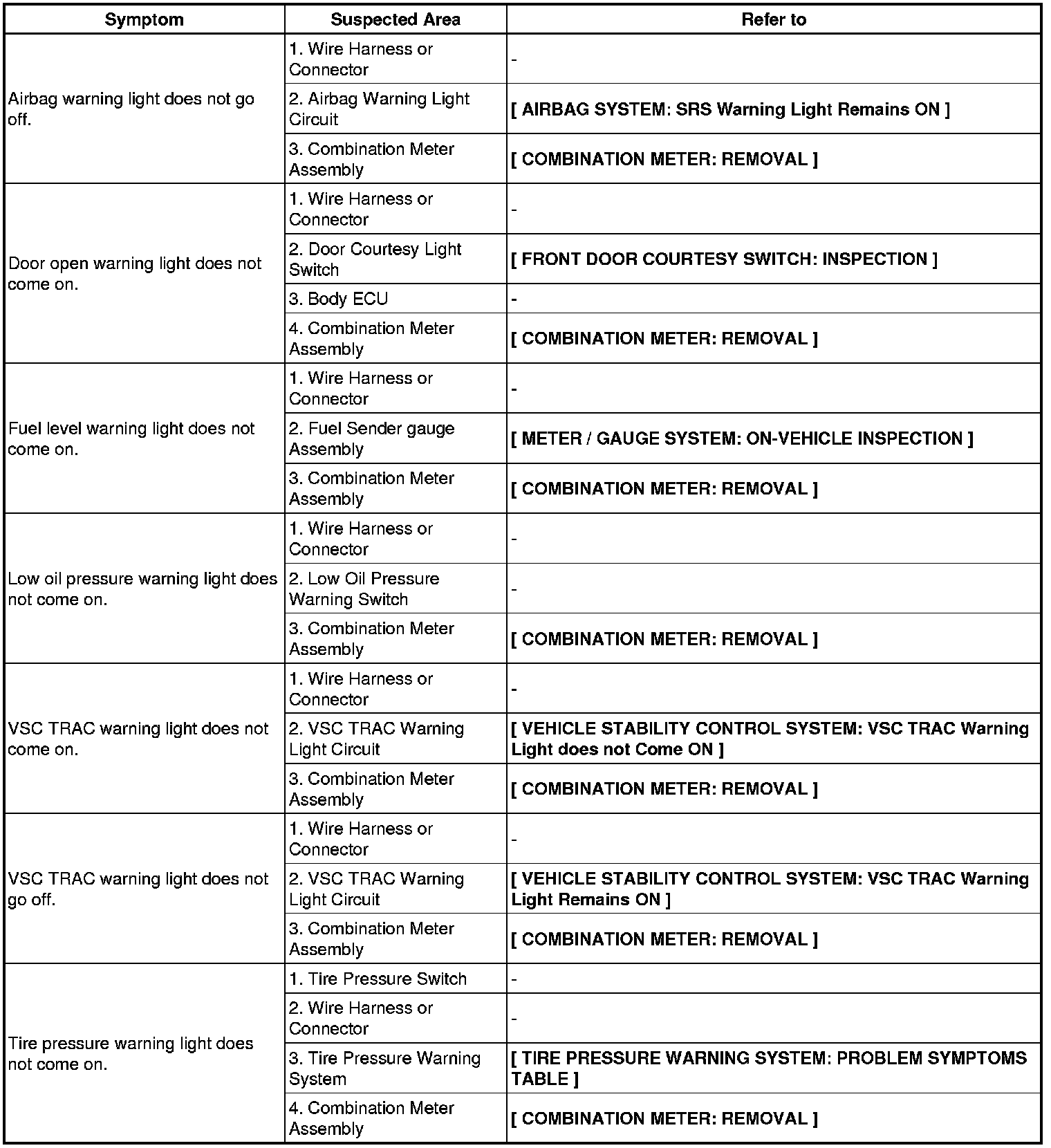 | Symptom | Suspected Area | Refer to |
|---|---|---|
| Airbag warning light does not go off. | 1. Wire Harness or Connector | - |
| | 2. Airbag Warning Light Circuit | [ AIRBAG SYSTEM: SRS Warning Light Remains ON ] |
| | 3. Combination Meter Assembly | [ COMBINATION METER: REMOVAL ] |
| Door open warning light does not come on. | 1. Wire Harness or Connector | - |
| | 2. Door Courtesy Light Switch | [ FRONT DOOR COURTESY SWITCH: INSPECTION ] |
| | 3. Body ECU | - |
| | 4. Combination Meter Assembly | [ COMBINATION METER: REMOVAL ] |
| Fuel level warning light does not come on. | 1. Wire Harness or Connector | - |
| | 2. Fuel Sender gauge Assembly | [ METER / GAUGE SYSTEM: ON-VEHICLE INSPECTION ] |
| | 3. Combination Meter Assembly | [ COMBINATION METER: REMOVAL ] |
| Low oil pressure warning light does not come on. | 1. Wire Harness or Connector | - |
| | 2. Low Oil Pressure Warning Switch | - |
| | 3. Combination Meter Assembly | [ COMBINATION METER: REMOVAL ] |
| VSC TRAC warning light does not come on. | 1. Wire Harness or Connector | - |
| | 2. VSC TRAC Warning Light Circuit | [ VEHICLE STABILITY CONTROL SYSTEM: VSC TRAC Warning Light does not Come ON ] |
| | 3. Combination Meter Assembly | [ COMBINATION METER: REMOVAL ] |
| VSC TRAC warning light does not go off. | 1. Wire Harness or Connector | - |
| | 2. VSC TRAC Warning Light Circuit | [ VEHICLE STABILITY CONTROL SYSTEM: VSC TRAC Warning Light Remains ON ] |
| | 3. Combination Meter Assembly | [ COMBINATION METER: REMOVAL ] |
| Tire pressure warning light does not come on. | 1. Tire Pressure Switch | - |
| | 2. Wire Harness or Connector | - |
| | 3. Tire Pressure Warning System | [ TIRE PRESSURE WARNING SYSTEM: PROBLEM SYMPTOMS TABLE ] |
| | 4. Combination Meter Assembly | [ COMBINATION METER: REMOVAL ] |